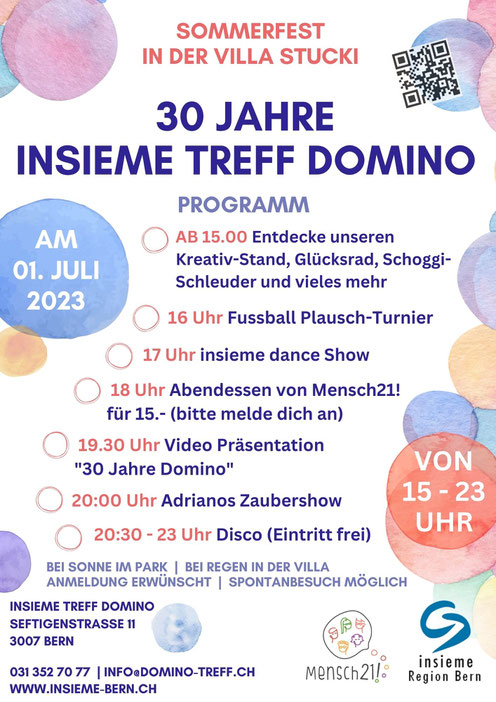 SOMMERFEST
IN DER VILLA STUCKI

30 JAHRE
INSIEME TREFF DOMINO

PROGRAMM

AM
01. JULI
2023

AB 15.00 Entdecke unseren Kreativ-Stand, Glücksrad, Schoggi-Schleuder und vieles mehr

16 Uhr Fussball Plausch-Turnier

17 Uhr insieme dance Show

18 Uhr Abendessen von Mensch21! für 15.- (bitte melde dich an)

19.30 Uhr Video Präsentation "30 Jahre Domino"

20:00 Uhr Adrianos Zaubershow

20:30 - 23 Uhr Disco (Eintritt frei)

VON
15 - 23
UHR

BEI SONNE IM PARK | BEI REGEN IN DER VILLA
ANMELDUNG ERWÜNSCHT | SPONTANBESUCH MÖGLICH

INSIEME TREFF DOMINO
SEFTIGENSTRASSE 11
3007 BERN

031 352 70 77 | INFO@DOMINO-TREFF.CH
WWW.INSIEME-BERN.CH

Mensch21!

insieme
Region Bern